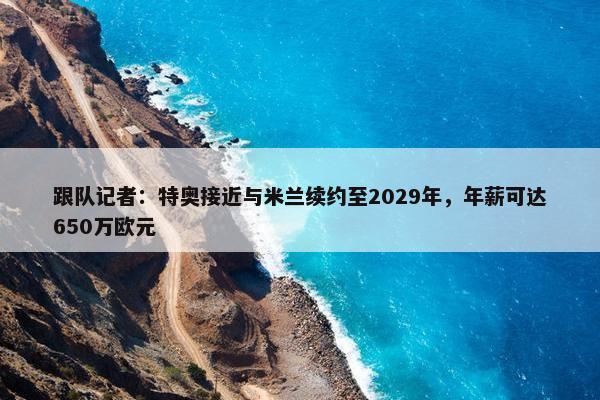 跟队记者：特奥接近与米兰续约至2029年，年薪可达650万欧元